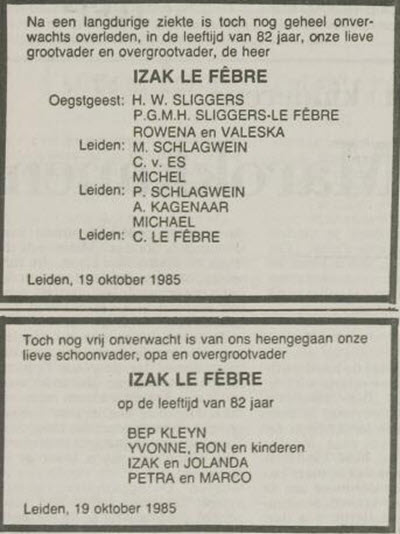 Na een langdurige ziekte is toch nog geheel onverwachts overleden, in de leeftijd van 82 jaar, onze lieve grootvader en overgrootvader, de heer

IZAK LE FÊBRE

Oegstgeest: H. W. SLIGGERS
P.G.M.H. SLIGGERS-LE FÊBRE
ROWENA en VALESKA
Leiden: M. SCHLAGWEIN
C. v. ES
MICHEL
Leiden: P. SCHLAGWEIN
A. KAGENAAR
MICHAEL
Leiden: C. LE FÊBRE

Leiden, 19 oktober 1985

Toch nog vrij onverwacht is van ons heengegaan onze lieve schoonvader, opa en overgrootvader

IZAK LE FÊBRE

op de leeftijd van 82 jaar

BEP KLEYN
YVONNE, RON en kinderen
IZAK en JOLANDA
PETRA en MARCO

Leiden, 19 oktober 1985